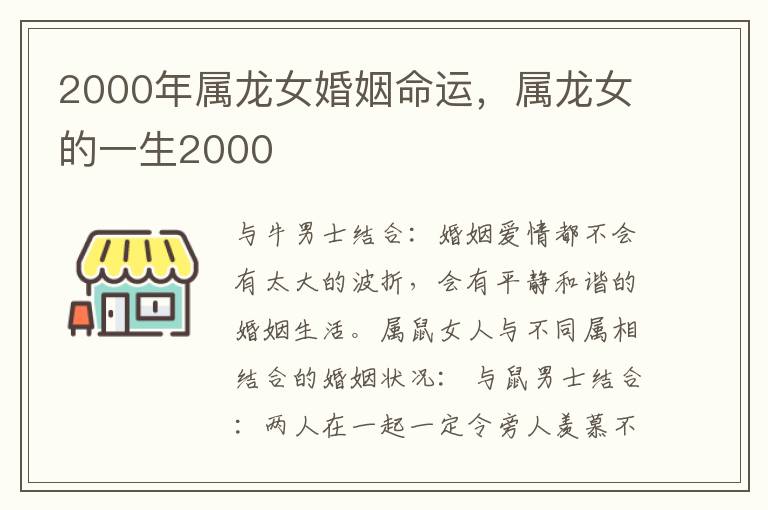 2000年属龙女婚姻命运，属龙女的一生2000

与牛男士结合：婚姻爱情都不会有太大的波折，会有平静和谐的婚姻生活。属鼠女人与不同属相结合的婚姻状况： 与鼠男士结合：两人在一起一定令旁人羡慕不